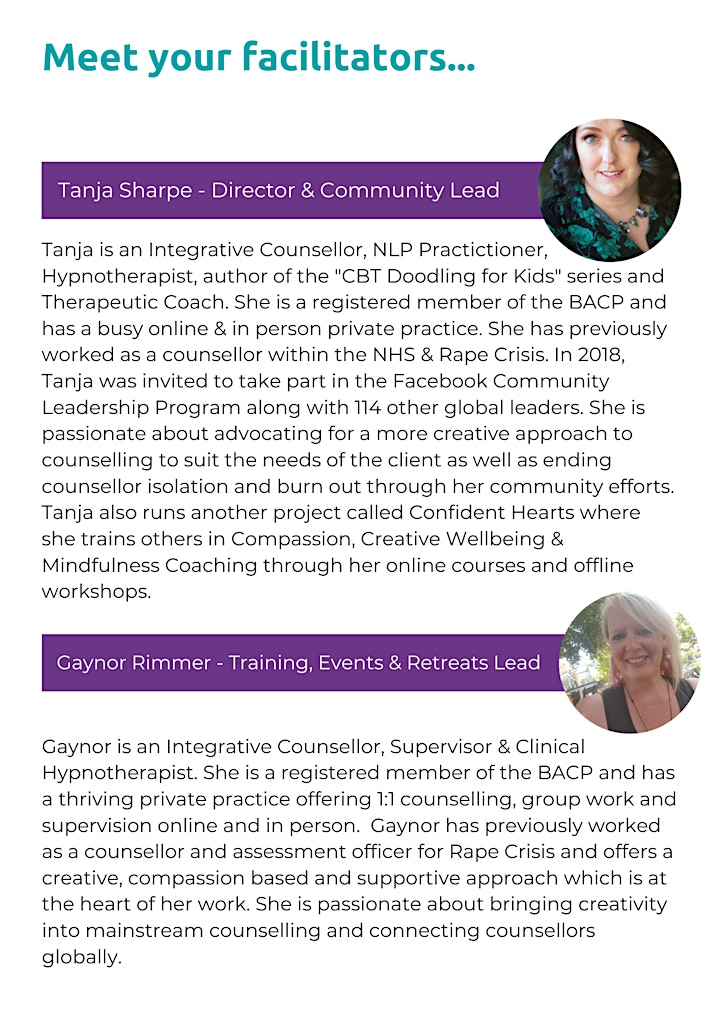 Meet your facilitators...

Tanja Sharpe - Director & Community Lead

Tanja is an Integrative Counsellor, NLP Practictioner, Hypnotherapist, author of the "CBT Doodling for Kids" series and Therapeutic Coach. She is a registered member of the BACP and has a busy online & in person private practice. She has previously worked as a counsellor within the NHS & Rape Crisis. In 2018, Tanja was invited to take part in the Facebook Community Leadership Program along with 114 other global leaders. She is passionate about advocating for a more creative approach to counselling to suit the needs of the client as well as ending counsellor isolation and burn out through her community efforts. Tanja also runs another project called Confident Hearts where she trains others in Compassion, Creative Wellbeing & Mindfulness Coaching through her online courses and offline workshops.

Gaynor Rimmer - Training, Events & Retreats Lead

Gaynor is an Integrative Counsellor, Supervisor & Clinical Hypnotherapist. She is a registered member of the BACP and has a thriving private practice offering 1:1 counselling, group work and supervision online and in person. Gaynor has previously worked as a counsellor and assessment officer for Rape Crisis and offers a creative, compassion based and supportive approach which is at the heart of her work. She is passionate about bringing creativity into mainstream counselling and connecting counsellors globally.